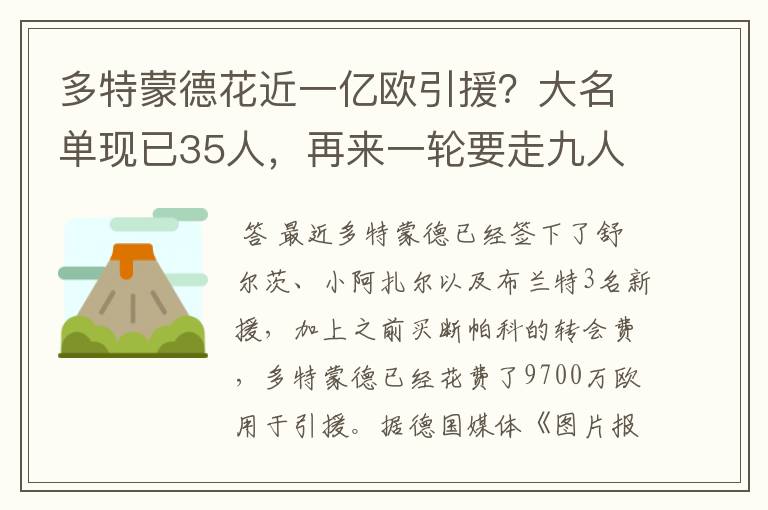 多特蒙德花近一亿欧引援？大名单现已35人，再来一轮要走九人

答 最近多特蒙德已经签下了舒尔茨、小阿扎尔以及布兰特3名新援，加上之前买断帕科的转会费，多特蒙德已经花费了9700万欧用于引援。据德国媒体《图片报